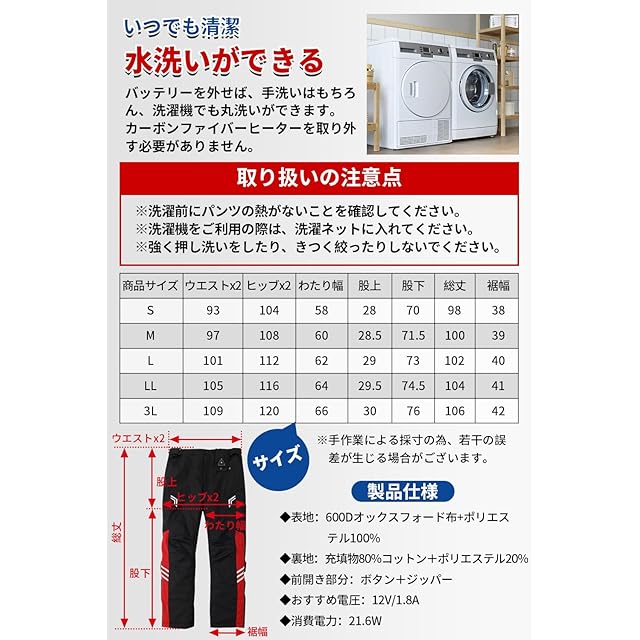 いつでも清潔

水洗いができる

バッテリーを外せば、手洗いはもちろん、洗濯機でも丸洗いができます。カーボンファイバーヒーターを取り外す必要がありません。

取り扱いの注意点

※洗濯前にパンツの熱がないことを確認してください。
※洗濯機をご利用の際は、洗濯ネットに入れてください。
※強く押し洗いをしたり、きつく絞ったりしないでください。

| 商品サイズ | ウエストx2 | ヒップx2 | わたり幅 | 股上 | 股下 | 総丈 | 裾幅 |
|---|---|---|---|---|---|---|---|
| S | 93 | 104 | 58 | 28 | 70 | 98 | 38 |
| M | 97 | 108 | 60 | 28.5 | 71.5 | 100 | 39 |
| L | 101 | 112 | 62 | 29 | 73 | 102 | 40 |
| LL | 105 | 116 | 64 | 29.5 | 74.5 | 104 | 41 |
| 3L | 109 | 120 | 66 | 30 | 76 | 106 | 42 |

ウエストx2
股上
ヒップx2
わたり幅
総丈
股下
裾幅

サイズ

※手作業による採寸の為、若干の誤差が生じる場合がございます。

製品仕様

◆表地：600Dオックスフォード布+ポリエステル100%
◆裏地：充填物80%コットン＋ポリエステル20%
◆前開き部分：ボタン＋ジッパー
◆おすすめ電圧：12V/1.8A
◆消費電力：21.6W